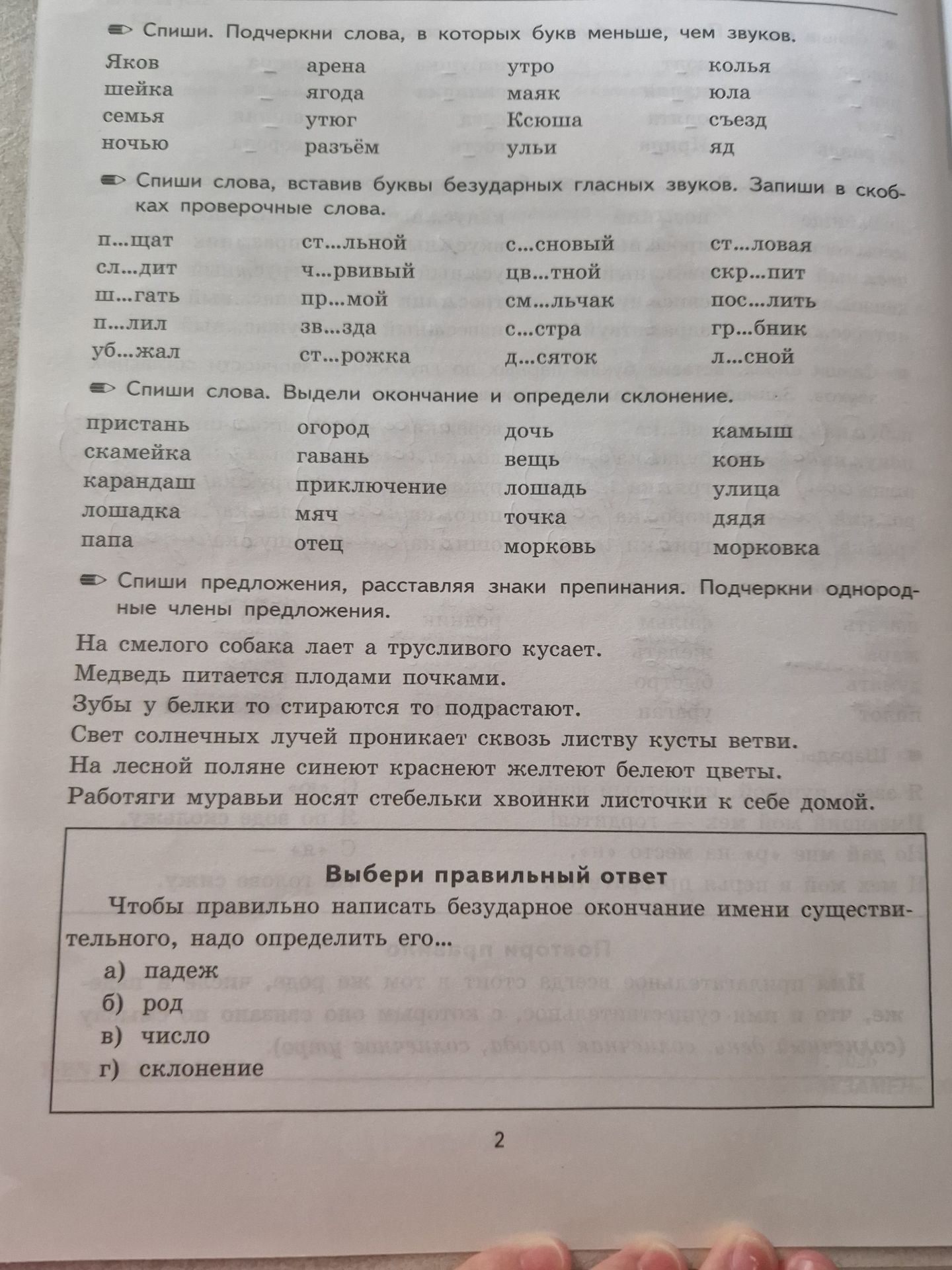 Спиши. Подчеркни слова, в которых букв меньше, чем звуков.

Яков
шейка
семья
ночью

арена
ягода
утюг
разъём

утро
маяк
Ксюша
ульи

колья
юла
съезд
яд

Спиши слова, вставив буквы безударных гласных звуков. Запиши в скобках проверочные слова.

п...щат
сл...дит
ш...гать
п...лил
уб...жал

ст...льной
ч...рвивый
пр...мой
зв...зда
ст...рожка

с...сновый
цв...тной
см...льчак
с...стра
д...сяток

ст...ловая
скр...пит
пос...лить
гр...бник
л...сной

Спиши слова. Выдели окончание и определи склонение.

пристань
скамейка
карандаш
лошадка
папа

огород
гавань
приключение
мяч
отец

дочь
вещь
лошадь
точка
морковь

камыш
конь
улица
дядя
морковка

Спиши предложения, расставляя знаки препинания. Подчеркни однородные члены предложения.

На смелого собака лает а трусливого кусает.
Медведь питается плодами почками.
Зубы у белки то стираются то подрастают.
Свет солнечных лучей проникает сквозь листву кусты ветви.
На лесной поляне синеют краснеют желтеют белеют цветы.
Работяги муравьи носят стебельки хвоинки листочки к себе домой.

Выбери правильный ответ

Чтобы правильно написать безударное окончание имени существительного, надо определить его...
а) падеж
б) род
в) число
г) склонение

2